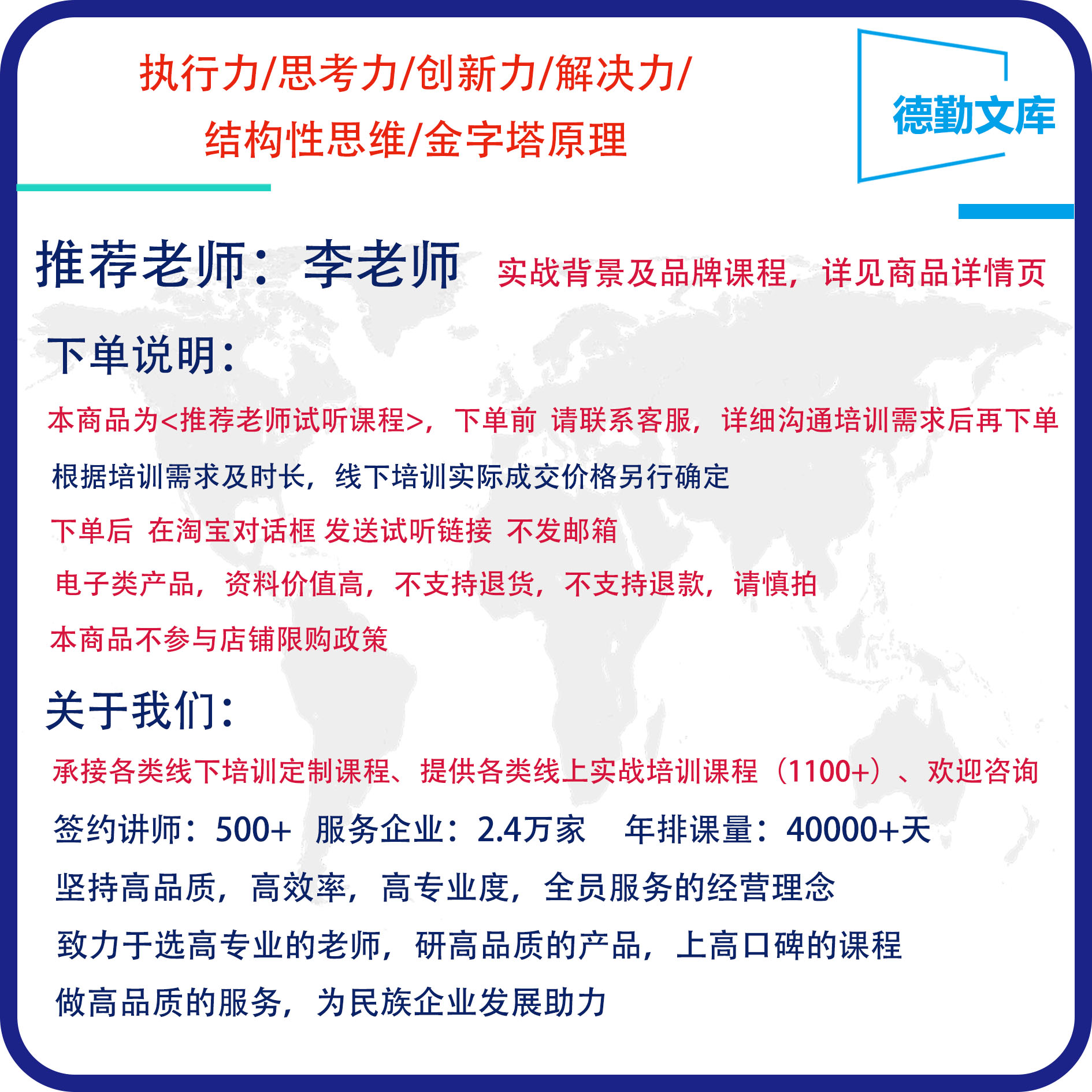 执行力/思考力/创新力/解决力/
结构性思维/金字塔原理

德勤文库

推荐老师：李老师 实战背景及品牌课程，详见商品详情页

下单说明：

本商品为<推荐老师试听课程>，下单前 请联系客服，详细沟通培训需求后再下单

根据培训需求及时长，线下培训实际成交价格另行确定

下单后 在淘宝对话框 发送试听链接 不发邮箱

电子类产品，资料价值高，不支持退货，不支持退款，请慎拍

本商品不参与店铺限购政策

关于我们：

承接各类线下培训定制课程、提供各类线上实战培训课程（1100+）、欢迎咨询

签约讲师：500+ 服务企业：2.4万家 年排课量：40000+天

坚持高品质，高效率，高专业度，全员服务的经营理念

致力于选高专业的老师，研高品质的产品，上高口碑的课程

做高品质的服务，为民族企业发展助力